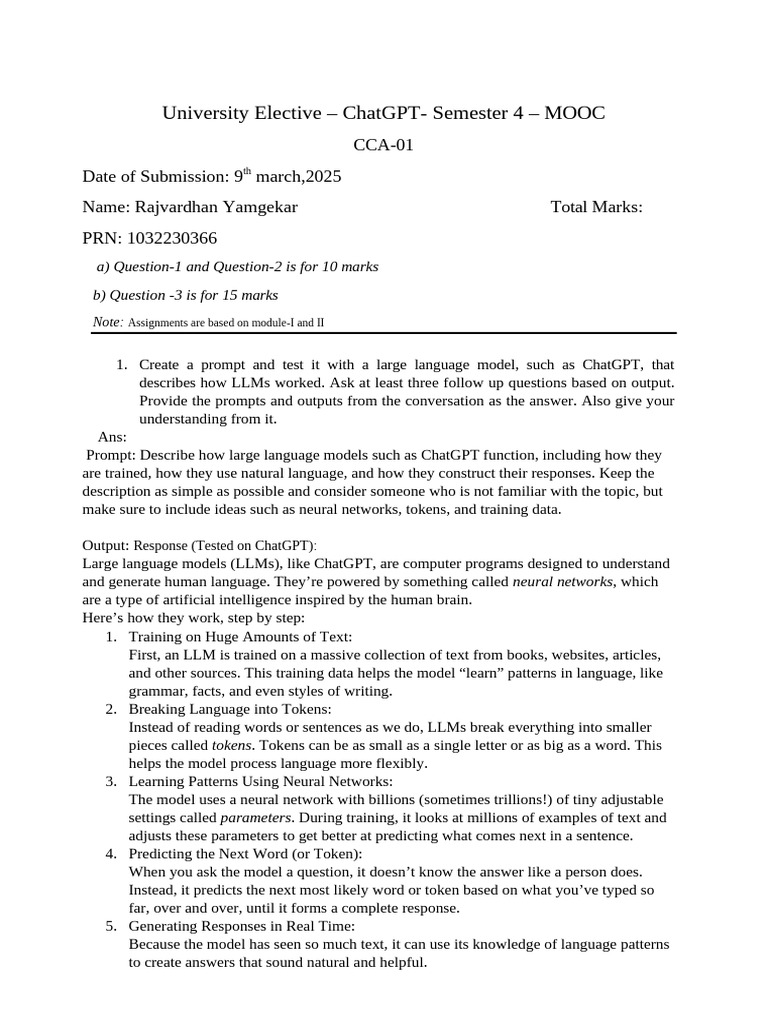 University Elective – ChatGPT- Semester 4 – MOOC

CCA-01

Date of Submission: 9$^{th}$ march,2025

Name: Rajvardhan Yamgekar

Total Marks:

PRN: 1032230366

a) Question-1 and Question-2 is for 10 marks

b) Question -3 is for 15 marks

Note: Assignments are based on module-I and II

1. Create a prompt and test it with a large language model, such as ChatGPT, that describes how LLMs worked. Ask at least three follow up questions based on output. Provide the prompts and outputs from the conversation as the answer. Also give your understanding from it.

Ans:

Prompt: Describe how large language models such as ChatGPT function, including how they are trained, how they use natural language, and how they construct their responses. Keep the description as simple as possible and consider someone who is not familiar with the topic, but make sure to include ideas such as neural networks, tokens, and training data.

Output: Response (Tested on ChatGPT):
Large language models (LLMs), like ChatGPT, are computer programs designed to understand and generate human language. They're powered by something called neural networks, which are a type of artificial intelligence inspired by the human brain.
Here's how they work, step by step:

1. Training on Huge Amounts of Text:
First, an LLM is trained on a massive collection of text from books, websites, articles, and other sources. This training data helps the model "learn" patterns in language, like grammar, facts, and even styles of writing.

2. Breaking Language into Tokens:
Instead of reading words or sentences as we do, LLMs break everything into smaller pieces called tokens. Tokens can be as small as a single letter or as big as a word. This helps the model process language more flexibly.

3. Learning Patterns Using Neural Networks:
The model uses a neural network with billions (sometimes trillions!) of tiny adjustable settings called parameters. During training, it looks at millions of examples of text and adjusts these parameters to get better at predicting what comes next in a sentence.

4. Predicting the Next Word (or Token):
When you ask the model a question, it doesn't know the answer like a person does. Instead, it predicts the next most likely word or token based on what you've typed so far, over and over, until it forms a complete response.

5. Generating Responses in Real Time:
Because the model has seen so much text, it can use its knowledge of language patterns to create answers that sound natural and helpful.